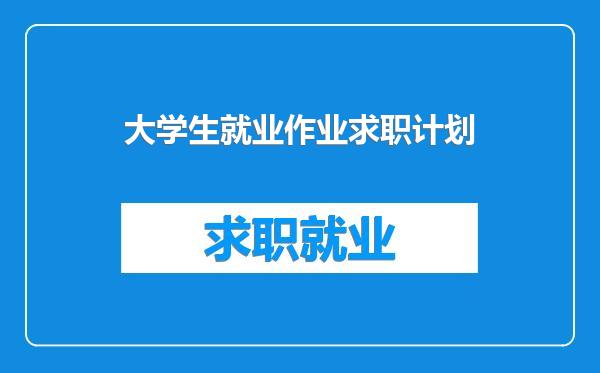 大学生就业作业求职计划

求职就业